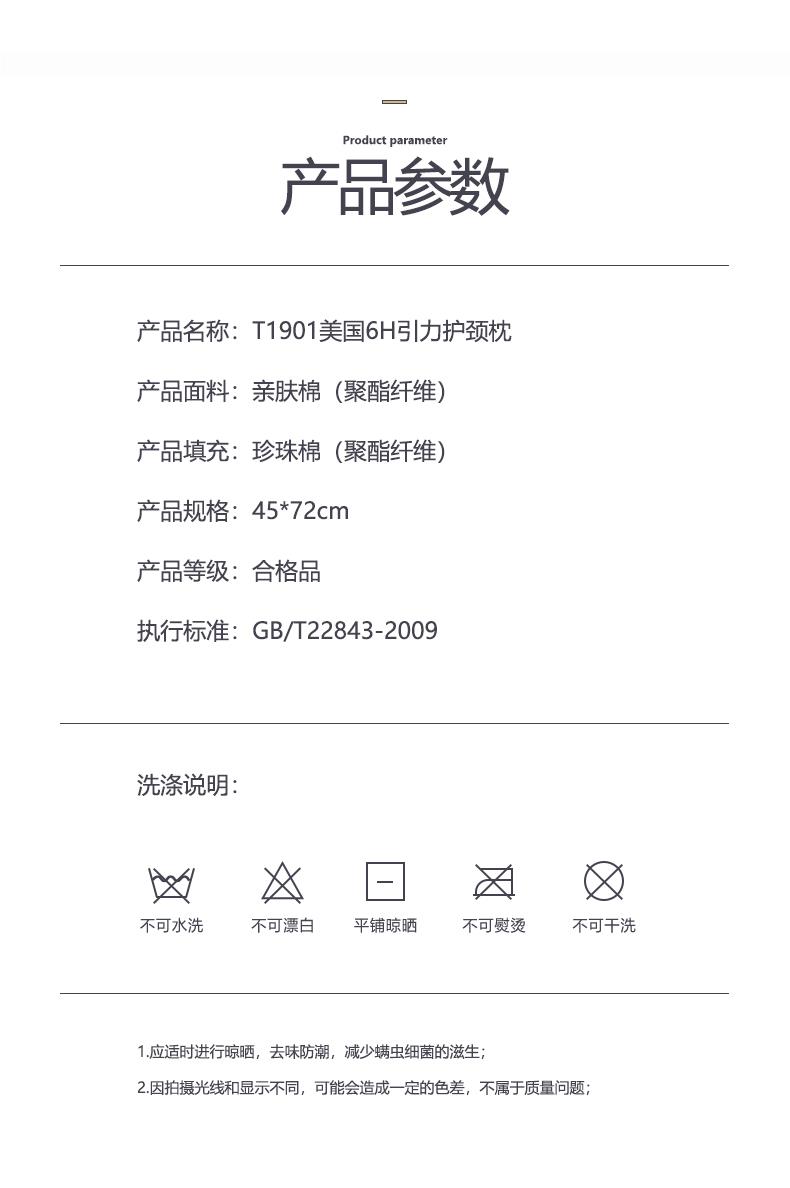 Product parameter
产品参数

产品名称：T1901美国6H引力护颈枕

产品面料：亲肤棉（聚酯纤维）

产品填充：珍珠棉（聚酯纤维）

产品规格：45*72cm

产品等级：合格品

执行标准：GB/T22843-2009

洗涤说明：

不可水洗 不可漂白 平铺晾晒 不可熨烫 不可干洗

1.应适时进行晾晒，去味防潮，减少螨虫细菌的滋生；

2.因拍摄光线和显示不同，可能会造成一定的色差，不属于质量问题；